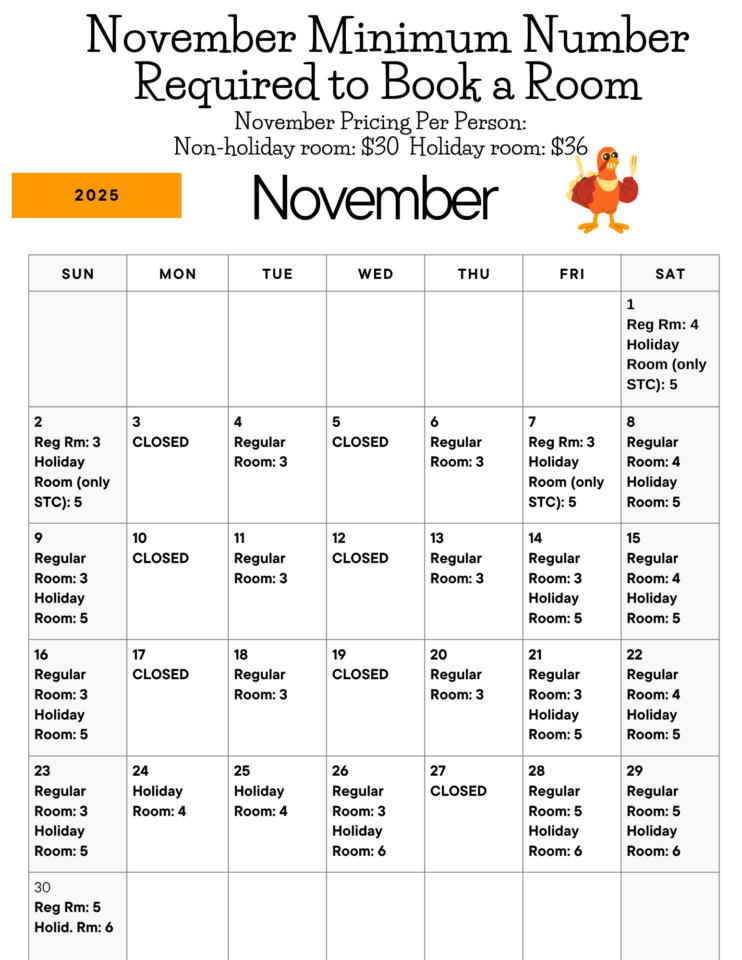 November Minimum Number Required to Book a Room

November Pricing Per Person:
Non-holiday room: \$30  Holiday room: \$36

2025

November

| SUN | MON | TUE | WED | THU | FRI | SAT |
|---|---|---|---|---|---|---|
| | | | | | | 1 Reg Rm: 4 Holiday Room (only STC): 5 |
| 2 Reg Rm: 3 Holiday Room (only STC): 5 | 3 CLOSED | 4 Regular Room: 3 | 5 CLOSED | 6 Regular Room: 3 | 7 Reg Rm: 3 Holiday Room (only STC): 5 | 8 Regular Room: 4 Holiday Room: 5 |
| 9 Regular Room: 3 Holiday Room: 5 | 10 CLOSED | 11 Regular Room: 3 | 12 CLOSED | 13 Regular Room: 3 | 14 Regular Room: 3 Holiday Room: 5 | 15 Regular Room: 4 Holiday Room: 5 |
| 16 Regular Room: 3 Holiday Room: 5 | 17 CLOSED | 18 Regular Room: 3 | 19 CLOSED | 20 Regular Room: 3 | 21 Regular Room: 3 Holiday Room: 5 | 22 Regular Room: 4 Holiday Room: 5 |
| 23 Regular Room: 3 Holiday Room: 5 | 24 Holiday Room: 4 | 25 Holiday Room: 4 | 26 Regular Room: 3 Holiday Room: 6 | 27 CLOSED | 28 Regular Room: 5 Holiday Room: 6 | 29 Regular Room: 5 Holiday Room: 6 |
| 30 Reg Rm: 5 Holid. Rm: 6 | | | | | | |